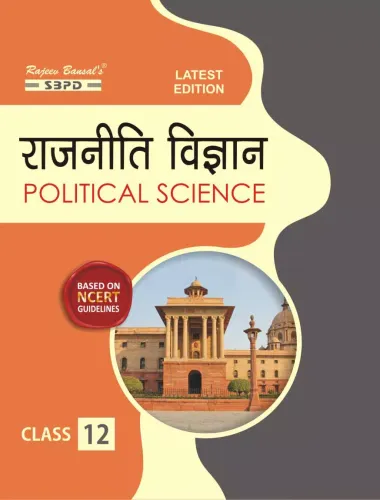 Rajeev Bansal's®
SBPD

LATEST EDITION

राजनीति विज्ञान
POLITICAL SCIENCE

BASED ON NCERT GUIDELINES

CLASS 12